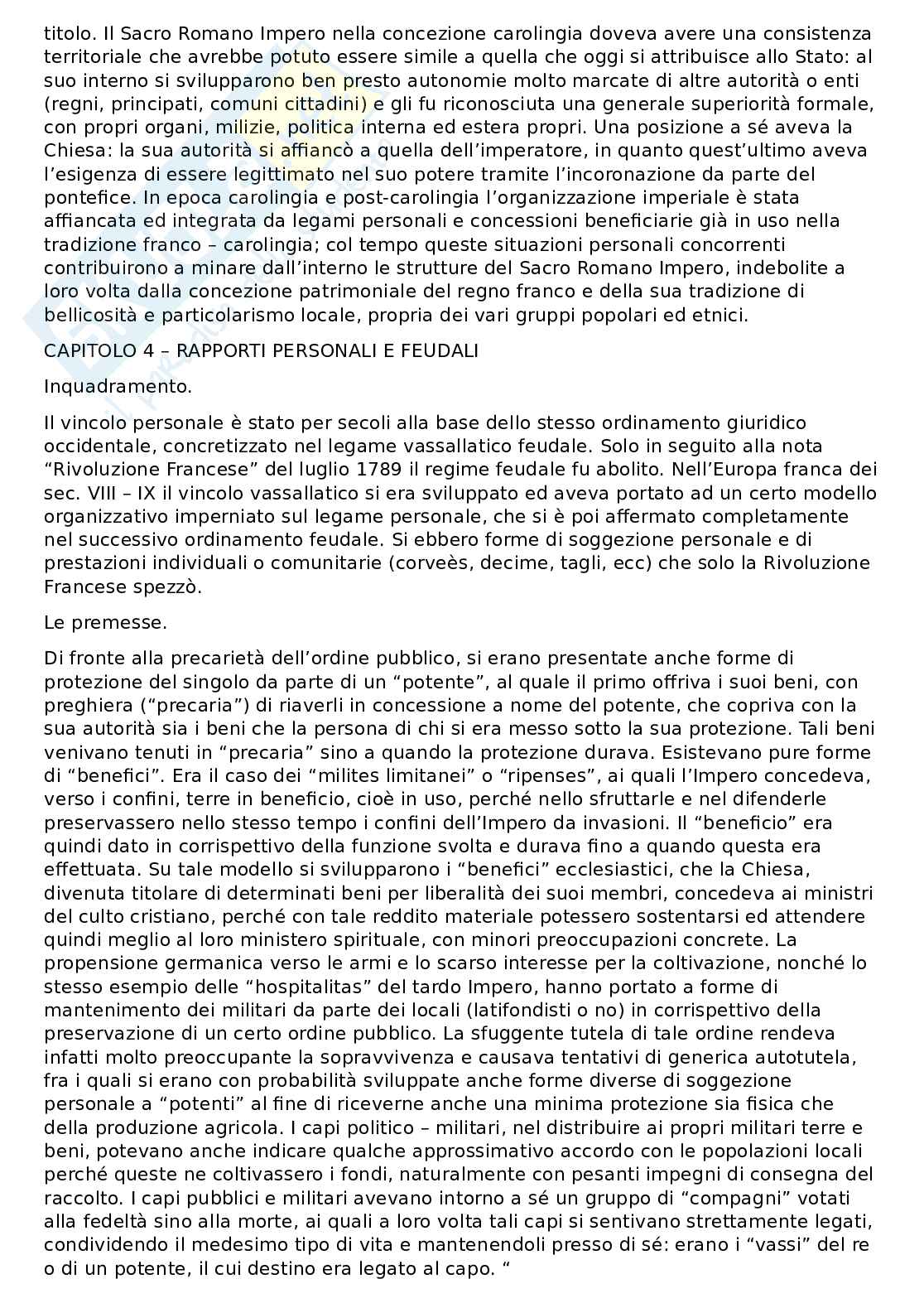 titolo. Il Sacro Romano Impero nella concezione carolingia doveva avere una consistenza territoriale che avrebbe potuto essere simile a quella che oggi si attribuisce allo Stato: al suo interno si svilupparono ben presto autonomie molto marcate di altre autorità o enti (regni, principati, comuni cittadini) e gli fu riconosciuta una generale superiorità formale, con propri organi, milizie, politica interna ed estera propri. Una posizione a sé aveva la Chiesa: la sua autorità si affiancò a quella dell'imperatore, in quanto quest'ultimo aveva l'esigenza di essere legittimato nel suo potere tramite l'incoronazione da parte del pontefice. In epoca carolingia e post-carolingia l'organizzazione imperiale è stata affiancata ed integrata da legami personali e concessioni beneficiarie già in uso nella tradizione franco – carolingia; col tempo queste situazioni personali concorrenti contribuirono a minare dall'interno le strutture del Sacro Romano Impero, indebolite a loro volta dalla concezione patrimoniale del regno franco e della sua tradizione di bellicosità e particolarismo locale, propria dei vari gruppi popolari ed etnici.

CAPITOLO 4 – RAPPORTI PERSONALI E FEUDALI

Inquadramento.

Il vincolo personale è stato per secoli alla base dello stesso ordinamento giuridico occidentale, concretizzato nel legame vassallatico feudale. Solo in seguito alla nota "Rivoluzione Francese" del luglio 1789 il regime feudale fu abolito. Nell'Europa franca dei sec. VIII – IX il vincolo vassallatico si era sviluppato ed aveva portato ad un certo modello organizzativo imperniato sul legame personale, che si è poi affermato completamente nel successivo ordinamento feudale. Si ebbero forme di soggezione personale e di prestazioni individuali o comunitarie (corveès, decime, tagli, ecc) che solo la Rivoluzione Francese spezzò.

Le premesse.

Di fronte alla precarietà dell'ordine pubblico, si erano presentate anche forme di protezione del singolo da parte di un "potente", al quale il primo offriva i suoi beni, con preghiera ("precaria") di riaverli in concessione a nome del potente, che copriva con la sua autorità sia i beni che la persona di chi si era messo sotto la sua protezione. Tali beni venivano tenuti in "precaria" sino a quando la protezione durava. Esistevano pure forme di "benefici". Era il caso dei "milites limitanei" o "ripenses", ai quali l'Impero concedeva, verso i confini, terre in beneficio, cioè in uso, perché nello sfruttarle e nel difenderle preservassero nello stesso tempo i confini dell'Impero da invasioni. Il "beneficio" era quindi dato in corrispettivo della funzione svolta e durava fino a quando questa era effettuata. Su tale modello si svilupparono i "benefici" ecclesiastici, che la Chiesa, divenuta titolare di determinati beni per liberalità dei suoi membri, concedeva ai ministri del culto cristiano, perché con tale reddito materiale potessero sostentarsi ed attendere quindi meglio al loro ministero spirituale, con minori preoccupazioni concrete. La propensione germanica verso le armi e lo scarso interesse per la coltivazione, nonché lo stesso esempio delle "hospitalitas" del tardo Impero, hanno portato a forme di mantenimento dei militari da parte dei locali (latifondisti o no) in corrispettivo della preservazione di un certo ordine pubblico. La sfuggente tutela di tale ordine rendeva infatti molto preoccupante la sopravvivenza e causava tentativi di generica autotutela, fra i quali si erano con probabilità sviluppate anche forme diverse di soggezione personale a "potenti" al fine di riceverne anche una minima protezione sia fisica che della produzione agricola. I capi politico – militari, nel distribuire ai propri militari terre e beni, potevano anche indicare qualche approssimativo accordo con le popolazioni locali perché queste ne coltivassero i fondi, naturalmente con pesanti impegni di consegna del raccolto. I capi pubblici e militari avevano intorno a sé un gruppo di "compagni" votati alla fedeltà sino alla morte, ai quali a loro volta tali capi si sentivano strettamente legati, condividendo il medesimo tipo di vita e mantenendoli presso di sé: erano i "vassi" del re o di un potente, il cui destino era legato al capo. "